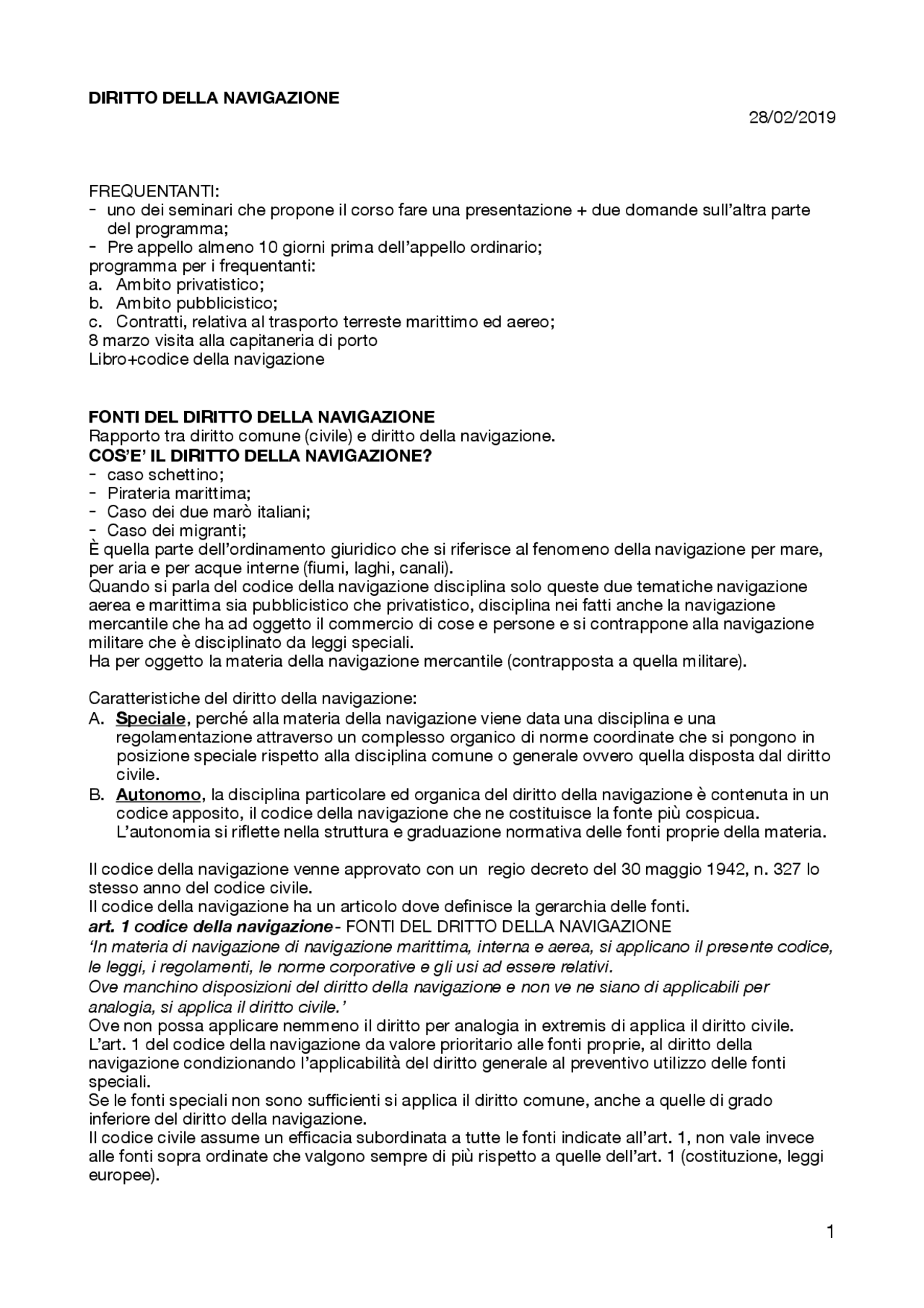 DIRITTO DELLA NAVIGAZIONE

28/02/2019

FREQUENTANTI:
- uno dei seminari che propone il corso fare una presentazione + due domande sull'altra parte del programma;
- Pre appello almeno 10 giorni prima dell'appello ordinario;
programma per i frequentanti:
a. Ambito privatistico;
b. Ambito pubblicistico;
c. Contratti, relativa al trasporto terreste marittimo ed aereo;
8 marzo visita alla capitaneria di porto
Libro+codice della navigazione

FONTI DEL DIRITTO DELLA NAVIGAZIONE
Rapporto tra diritto comune (civile) e diritto della navigazione.
COS'E' IL DIRITTO DELLA NAVIGAZIONE?
- caso schettino;
- Pirateria marittima;
- Caso dei due marò italiani;
- Caso dei migranti;
È quella parte dell'ordinamento giuridico che si riferisce al fenomeno della navigazione per mare, per aria e per acque interne (fiumi, laghi, canali).
Quando si parla del codice della navigazione disciplina solo queste due tematiche navigazione aerea e marittima sia pubblicistico che privatistico, disciplina nei fatti anche la navigazione mercantile che ha ad oggetto il commercio di cose e persone e si contrappone alla navigazione militare che è disciplinato da leggi speciali.
Ha per oggetto la materia della navigazione mercantile (contrapposta a quella militare).

Caratteristiche del diritto della navigazione:
A. Speciale, perché alla materia della navigazione viene data una disciplina e una regolamentazione attraverso un complesso organico di norme coordinate che si pongono in posizione speciale rispetto alla disciplina comune o generale ovvero quella disposta dal diritto civile.
B. Autonomo, la disciplina particolare ed organica del diritto della navigazione è contenuta in un codice apposito, il codice della navigazione che ne costituisce la fonte più cospicua. L'autonomia si riflette nella struttura e graduazione normativa delle fonti proprie della materia.

Il codice della navigazione venne approvato con un regio decreto del 30 maggio 1942, n. 327 lo stesso anno del codice civile.
Il codice della navigazione ha un articolo dove definisce la gerarchia delle fonti.
art. 1 codice della navigazione- FONTI DEL DRITTO DELLA NAVIGAZIONE
'In materia di navigazione di navigazione marittima, interna e aerea, si applicano il presente codice, le leggi, i regolamenti, le norme corporative e gli usi ad essere relativi.
Ove manchino disposizioni del diritto della navigazione e non ve ne siano di applicabili per analogia, si applica il diritto civile.'
Ove non possa applicare nemmeno il diritto per analogia in extremis di applica il diritto civile.
L'art. 1 del codice della navigazione da valore prioritario alle fonti proprie, al diritto della navigazione condizionando l'applicabilità del diritto generale al preventivo utilizzo delle fonti speciali.
Se le fonti speciali non sono sufficienti si applica il diritto comune, anche a quelle di grado inferiore del diritto della navigazione.
Il codice civile assume un efficacia subordinata a tutte le fonti indicate all'art. 1, non vale invece alle fonti sopra ordinate che valgono sempre di più rispetto a quelle dell'art. 1 (costituzione, leggi europee).

1